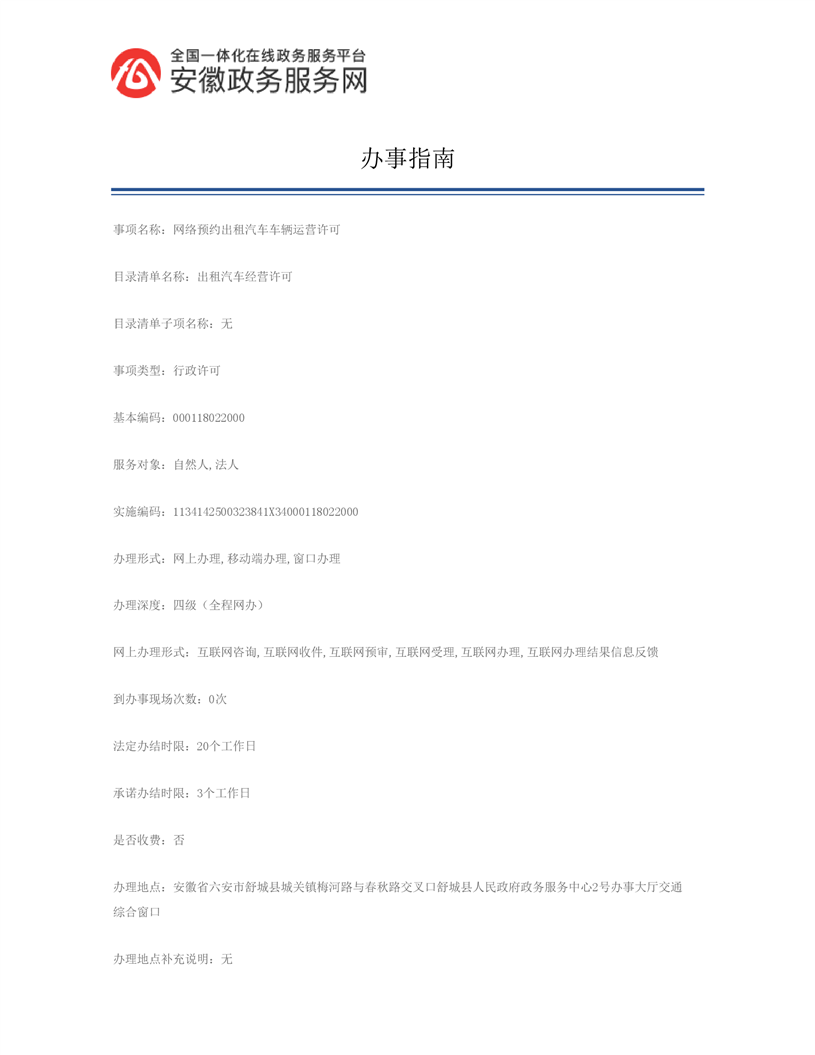 全国一体化在线政务服务平台
安徽政务服务网

办事指南

事项名称：网络预约出租汽车车辆运营许可

目录清单名称：出租汽车经营许可

目录清单子项名称：无

事项类型：行政许可

基本编码：000118022000

服务对象：自然人,法人

实施编码：1134142500323841X34000118022000

办理形式：网上办理,移动端办理,窗口办理

办理深度：四级（全程网办）

网上办理形式：互联网咨询,互联网收件,互联网预审,互联网受理,互联网办理,互联网办理结果信息反馈

到办事现场次数：0次

法定办结时限：20个工作日

承诺办结时限：3个工作日

是否收费：否

办理地点：安徽省六安市舒城县城关镇梅河路与春秋路交叉口舒城县人民政府政务服务中心2号办事大厅交通综合窗口

办理地点补充说明：无